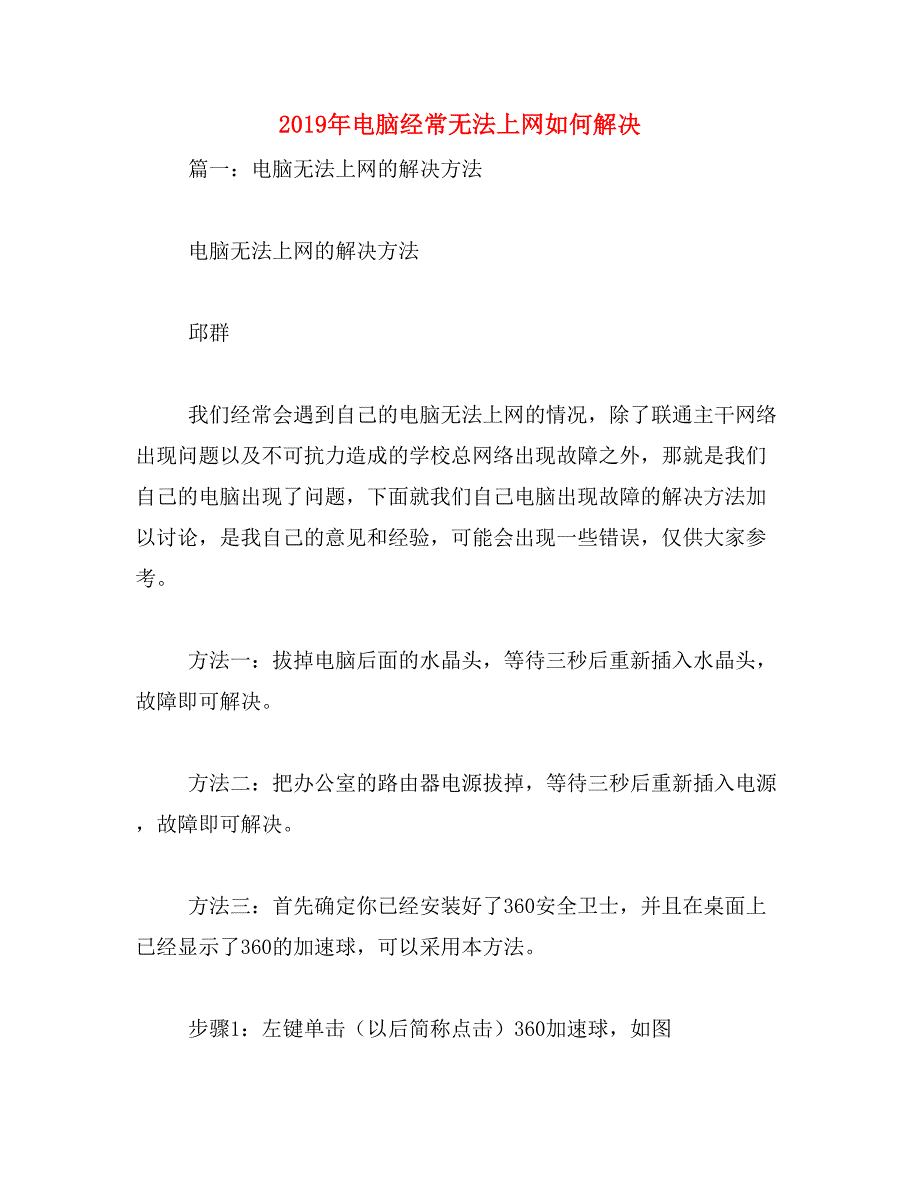 2019年电脑经常无法上网如何解决

篇一：电脑无法上网的解决方法

电脑无法上网的解决方法

邱群

我们经常会遇到自己的电脑无法上网的情况，除了联通主干网络出现问题以及不可抗力造成的学校总网络出现故障之外，那就是我们自己的电脑出现了问题，下面就我们自己电脑出现故障的解决方法加以讨论，是我自己的意见和经验，可能会出现一些错误，仅供大家参考。

方法一：拔掉电脑后面的水晶头，等待三秒后重新插入水晶头，故障即可解决。

方法二：把办公室的路由器电源拔掉，等待三秒后重新插入电源，故障即可解决。

方法三：首先确定你已经安装好了360安全卫士，并且在桌面上已经显示了360的加速球，可以采用本方法。

步骤1：左键单击（以后简称点击）360加速球，如图